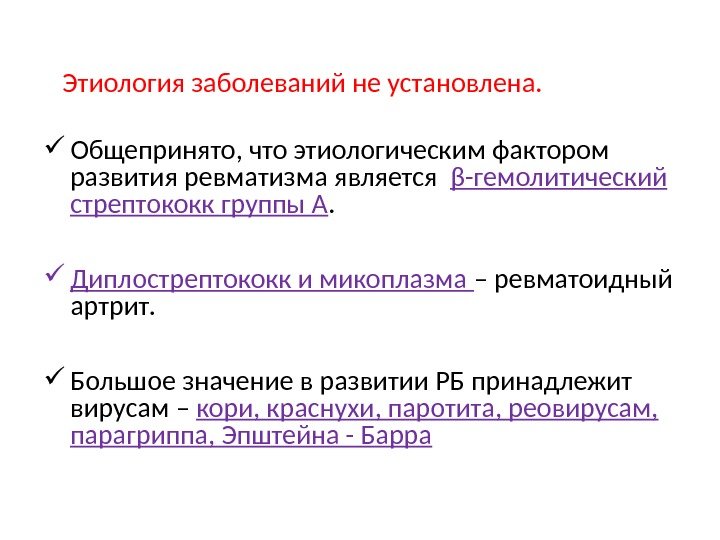 Этиология заболеваний не установлена.

✓ Общепринято, что этиологическим фактором развития ревматизма является β-гемолитический стрептококк группы А.

✓ Диплострептококк и микоплазма – ревматоидный артрит.

✓ Большое значение в развитии РБ принадлежит вирусам – кори, краснухи, паротита, реовирусам, парагриппа, Эпштейна - Барра